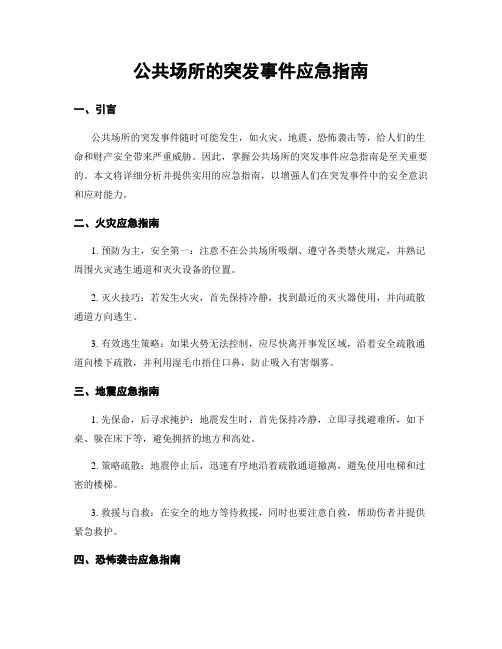 公共场所的突发事件应急指南

一、引言

公共场所的突发事件随时可能发生，如火灾、地震、恐怖袭击等，给人们的生命和财产安全带来严重威胁。因此，掌握公共场所的突发事件应急指南是至关重要的。本文将详细分析并提供实用的应急指南，以增强人们在突发事件中的安全意识和应对能力。

二、火灾应急指南

1. 预防为主，安全第一：注意不在公共场所吸烟、遵守各类禁火规定，并熟记周围火灾逃生通道和灭火设备的位置。

2. 灭火技巧：若发生火灾，首先保持冷静，找到最近的灭火器使用，并向疏散通道方向逃生。

3. 有效逃生策略：如果火势无法控制，应尽快离开事发区域，沿着安全疏散通道向楼下疏散，并利用湿毛巾捂住口鼻，防止吸入有害烟雾。

三、地震应急指南

1. 先保命，后寻求掩护：地震发生时，首先保持冷静，立即寻找避难所，如下桌、躲在床下等，避免拥挤的地方和高处。

2. 策略疏散：地震停止后，迅速有序地沿着疏散通道撤离，避免使用电梯和过密的楼梯。

3. 救援与自救：在安全的地方等待救援，同时也要注意自救，帮助伤者并提供紧急救护。

四、恐怖袭击应急指南